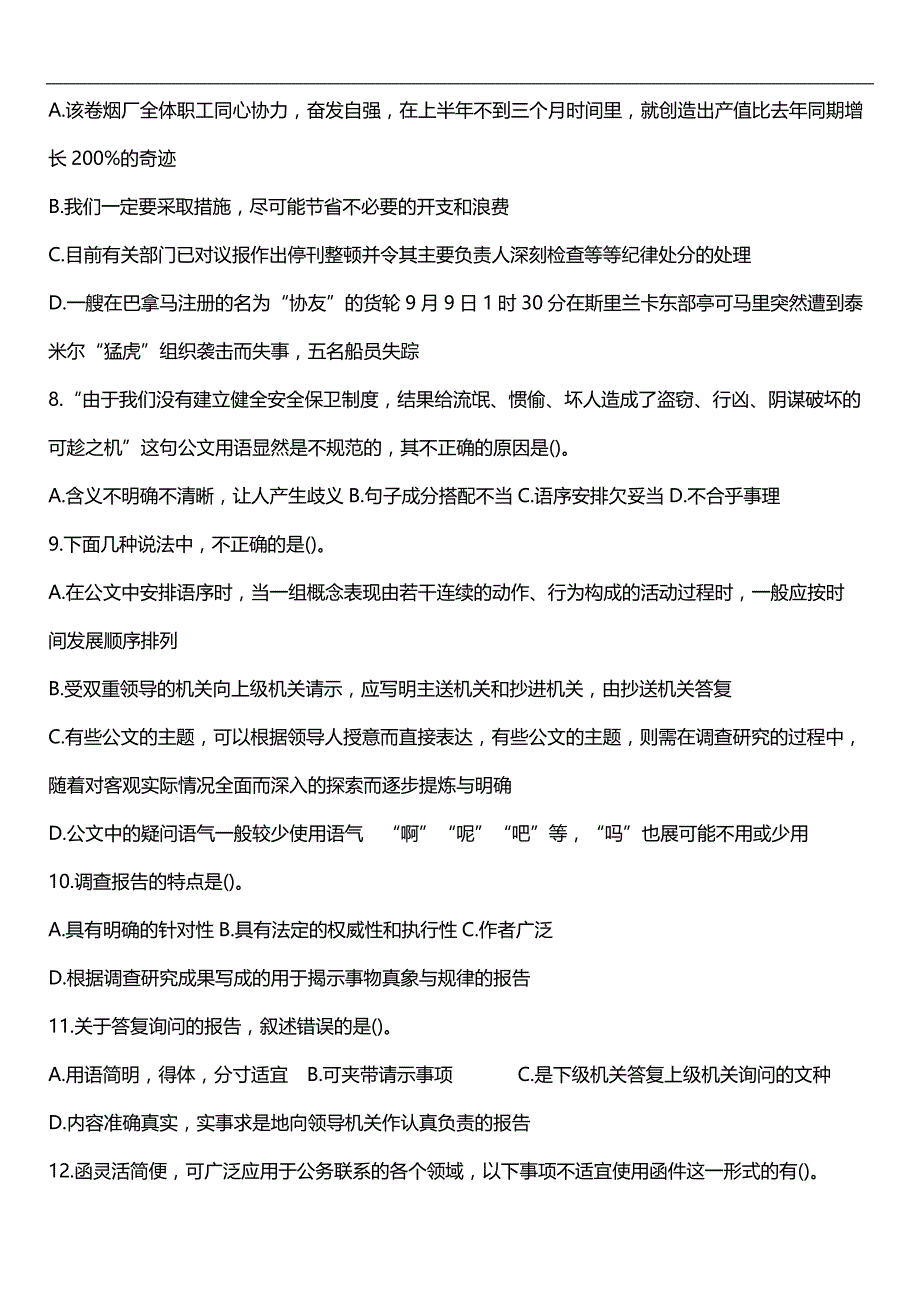 A.该卷烟厂全体职工同心协力，奋发自强，在上半年不到三个月时间里，就创造出产值比去年同期增长 200%的奇迹

B.我们一定要采取措施，尽可能节省不必要的开支和浪费

C.目前有关部门已对议报作出停刊整顿并令其主要负责人深刻检查等等纪律处分的处理

D.一艘在巴拿马注册的名为“协友”的货轮 9 月 9 日 1 时 30 分在斯里兰卡东部亭可马里突然遭到泰米尔“猛虎”组织袭击而失事，五名船员失踪

8.“由于我们没有建立健全安全保卫制度，结果给流氓、惯偷、坏人造成了盗窃、行凶、阴谋破坏的可趁之机”这句公文用语显然是不规范的，其不正确的原因是()。

A.含义不明确不清晰，让人产生歧义 B.句子成分搭配不当 C.语序安排欠妥当 D.不合乎事理

9.下面几种说法中，不正确的是()。

A.在公文中安排语序时，当一组概念表现由若干连续的动作、行为构成的活动过程时，一般应按时间发展顺序排列

B.受双重领导的机关向上级机关请示，应写明主送机关和抄进机关，由抄送机关答复

C.有些公文的主题，可以根据领导人授意而直接表达，有些公文的主题，则需在调查研究的过程中，随着对客观实际情况全面而深入的探索而逐步提炼与明确

D.公文中的疑问语气一般较少使用语气 “啊”“呢”“吧”等，“吗”也展可能不用或少用

10.调查报告的特点是()。

A.具有明确的针对性 B.具有法定的权威性和执行性 C.作者广泛

D.根据调查研究成果写成的用于揭示事物真象与规律的报告

11.关于答复询问的报告，叙述错误的是()。

A.用语简明，得体，分寸适宜 B.可夹带请示事项 C.是下级机关答复上级机关询问的文种

D.内容准确真实，实事求是地向领导机关作认真负责的报告

12.函灵活简便，可广泛应用于公务联系的各个领域，以下事项不适宜使用函件这一形式的有()。